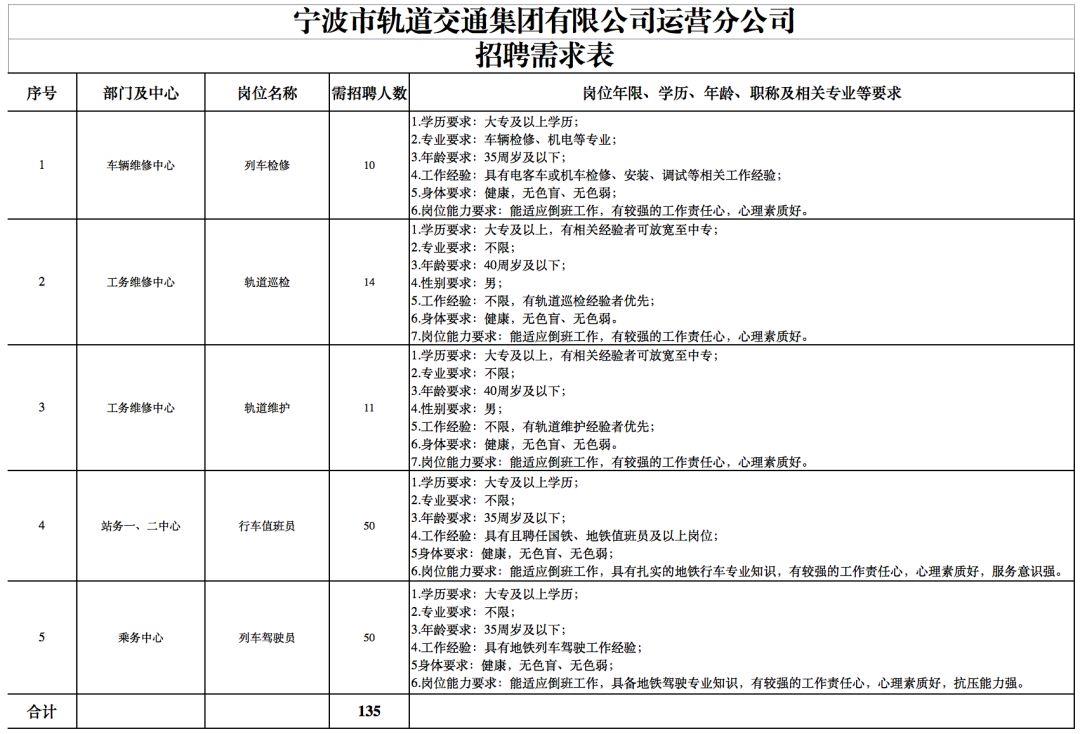 宁波市轨道交通集团有限公司运营分公司
招聘需求表

| 序号 | 部门及中心 | 岗位名称 | 需招聘人数 | 岗位年限、学历、年龄、职称及相关专业等要求 |
|---|---|---|---|---|
| 1 | 车辆维修中心 | 列车检修 | 10 | 1.学历要求：大专及以上学历；<br>2.专业要求：车辆检修、机电等专业；<br>3.年龄要求：35周岁及以下；<br>4.工作经验：具有电客车或机车检修、安装、调试等相关工作经验；<br>5.身体要求：健康，无色盲、无色弱；<br>6.岗位能力要求：能适应倒班工作，有较强的工作责任心，心理素质好。 |
| 2 | 工务维修中心 | 轨道巡检 | 14 | 1.学历要求：大专及以上，有相关经验者可放宽至中专；<br>2.专业要求：不限；<br>3.年龄要求：40周岁及以下；<br>4.性别要求：男；<br>5.工作经验：不限，有轨道巡检经验者优先；<br>6.身体要求：健康，无色盲、无色弱。<br>7.岗位能力要求：能适应倒班工作，有较强的工作责任心，心理素质好。 |
| 3 | 工务维修中心 | 轨道维护 | 11 | 1.学历要求：大专及以上，有相关经验者可放宽至中专；<br>2.专业要求：不限；<br>3.年龄要求：40周岁及以下；<br>4.性别要求：男；<br>5.工作经验：不限，有轨道维护经验者优先；<br>6.身体要求：健康，无色盲、无色弱。<br>7.岗位能力要求：能适应倒班工作，有较强的工作责任心，心理素质好。 |
| 4 | 站务一、二中心 | 行车值班员 | 50 | 1.学历要求：大专及以上学历；<br>2.专业要求：不限；<br>3.年龄要求：35周岁及以下；<br>4.工作经验：具有且聘任国铁、地铁值班员及以上岗位；<br>5身体要求：健康，无色盲、无色弱；<br>6.岗位能力要求：能适应倒班工作，具有扎实的地铁行车专业知识，有较强的工作责任心，心理素质好，服务意识强。 |
| 5 | 乘务中心 | 列车驾驶员 | 50 | 1.学历要求：大专及以上学历；<br>2.专业要求：不限；<br>3.年龄要求：35周岁及以下；<br>4.工作经验：具有地铁列车驾驶工作经验；<br>5身体要求：健康，无色盲、无色弱；<br>6.岗位能力要求：能适应倒班工作，具备地铁驾驶专业知识，有较强的工作责任心，心理素质好，抗压能力强。 |
| 合计 | | | 135 | |